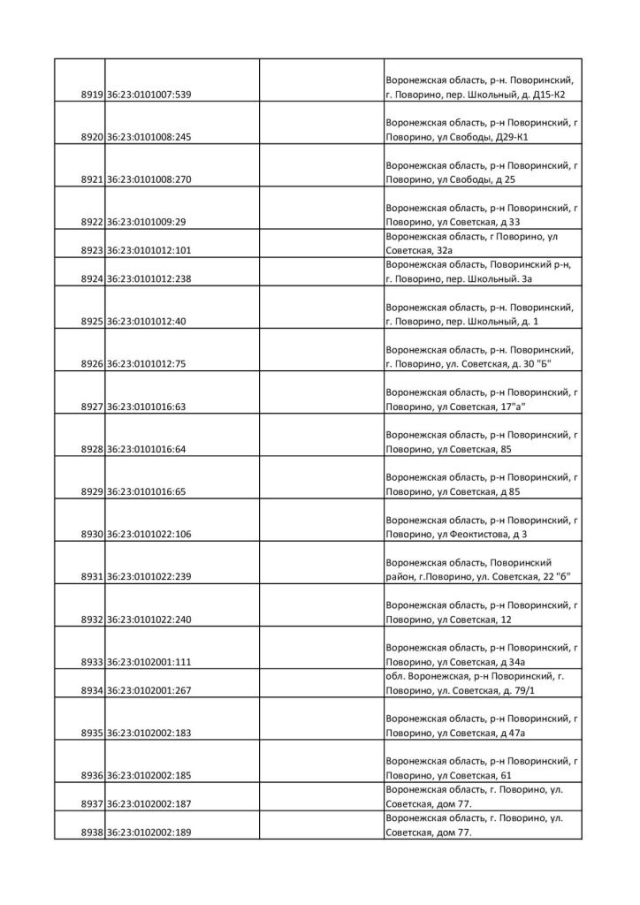 | | | | |
|---|---|---|---|
| 8919 | 36:23:0101007:539 | | Воронежская область, р-н. Поворинский, г. Поворино, пер. Школьный, д. Д15-К2 |
| 8920 | 36:23:0101008:245 | | Воронежская область, р-н Поворинский, г Поворино, ул Свободы, Д29-К1 |
| 8921 | 36:23:0101008:270 | | Воронежская область, р-н Поворинский, г Поворино, ул Свободы, д 25 |
| 8922 | 36:23:0101009:29 | | Воронежская область, р-н Поворинский, г Поворино, ул Советская, д 33 |
| 8923 | 36:23:0101012:101 | | Воронежская область, г Поворино, ул Советская, 32а |
| 8924 | 36:23:0101012:238 | | Воронежская область, Поворинский р-н, г. Поворино, пер. Школьный. 3а |
| 8925 | 36:23:0101012:40 | | Воронежская область, р-н. Поворинский, г. Поворино, пер. Школьный, д. 1 |
| 8926 | 36:23:0101012:75 | | Воронежская область, р-н. Поворинский, г. Поворино, ул. Советская, д. 30 "Б" |
| 8927 | 36:23:0101016:63 | | Воронежская область, р-н Поворинский, г Поворино, ул Советская, 17"а" |
| 8928 | 36:23:0101016:64 | | Воронежская область, р-н Поворинский, г Поворино, ул Советская, 85 |
| 8929 | 36:23:0101016:65 | | Воронежская область, р-н Поворинский, г Поворино, ул Советская, д 85 |
| 8930 | 36:23:0101022:106 | | Воронежская область, р-н Поворинский, г Поворино, ул Феоктистова, д 3 |
| 8931 | 36:23:0101022:239 | | Воронежская область, Поворинский район, г.Поворино, ул. Советская, 22 "б" |
| 8932 | 36:23:0101022:240 | | Воронежская область, р-н Поворинский, г Поворино, ул Советская, 12 |
| 8933 | 36:23:0102001:111 | | Воронежская область, р-н Поворинский, г Поворино, ул Советская, д 34а |
| 8934 | 36:23:0102001:267 | | обл. Воронежская, р-н Поворинский, г. Поворино, ул. Советская, д. 79/1 |
| 8935 | 36:23:0102002:183 | | Воронежская область, р-н Поворинский, г Поворино, ул Советская, д 47а |
| 8936 | 36:23:0102002:185 | | Воронежская область, р-н Поворинский, г Поворино, ул Советская, 61 |
| 8937 | 36:23:0102002:187 | | Воронежская область, г. Поворино, ул. Советская, дом 77. |
| 8938 | 36:23:0102002:189 | | Воронежская область, г. Поворино, ул. Советская, дом 77. |